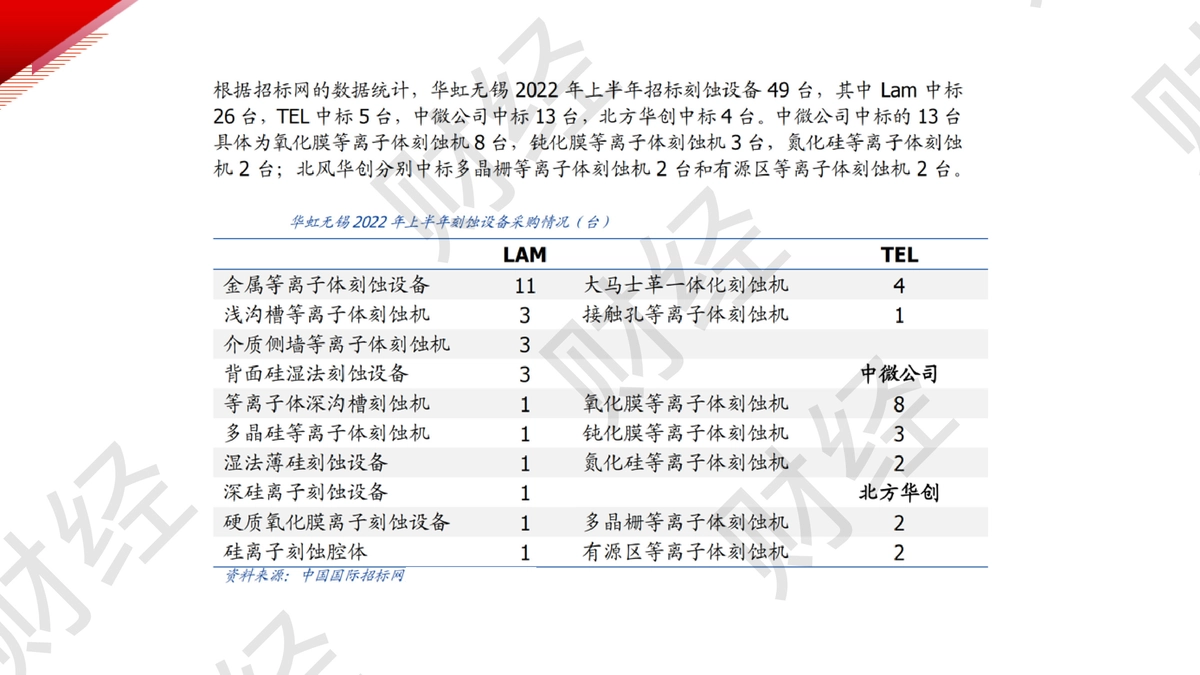 根据招标网的数据统计，华虹无锡2022年上半年招标刻蚀设备49台，其中Lam中标26台，TEL中标5台，中微公司中标13台，北方华创中标4台。中微公司中标的13台具体为氧化膜等离子体刻蚀机8台，钝化膜等离子体刻蚀机3台，氮化硅等离子体刻蚀机2台；北风华创分别中标多晶栅等离子体刻蚀机2台和有源区等离子体刻蚀机2台。

华虹无锡2022年上半年刻蚀设备采购情况（台）

|  | LAM |  | TEL |
|---|---|---|---|
| 金属等离子体刻蚀设备 | 11 | 大马士革一体化刻蚀机 | 4 |
| 浅沟槽等离子体刻蚀机 | 3 | 接触孔等离子体刻蚀机 | 1 |
| 介质侧墙等离子体刻蚀机 | 3 |  |  |
| 背面硅湿法刻蚀设备 | 3 |  | 中微公司 |
| 等离子体深沟槽刻蚀机 | 1 | 氧化膜等离子体刻蚀机 | 8 |
| 多晶硅等离子体刻蚀机 | 1 | 钝化膜等离子体刻蚀机 | 3 |
| 湿法薄硅刻蚀设备 | 1 | 氮化硅等离子体刻蚀机 | 2 |
| 深硅离子刻蚀设备 | 1 |  | 北方华创 |
| 硬质氧化膜离子刻蚀设备 | 1 | 多晶栅等离子体刻蚀机 | 2 |
| 硅离子刻蚀腔体 | 1 | 有源区等离子体刻蚀机 | 2 |

资料来源：中国国际招标网

财经